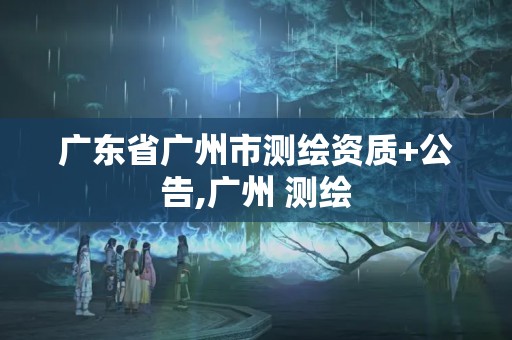 广东省广州市测绘资质+公告,广州 测绘